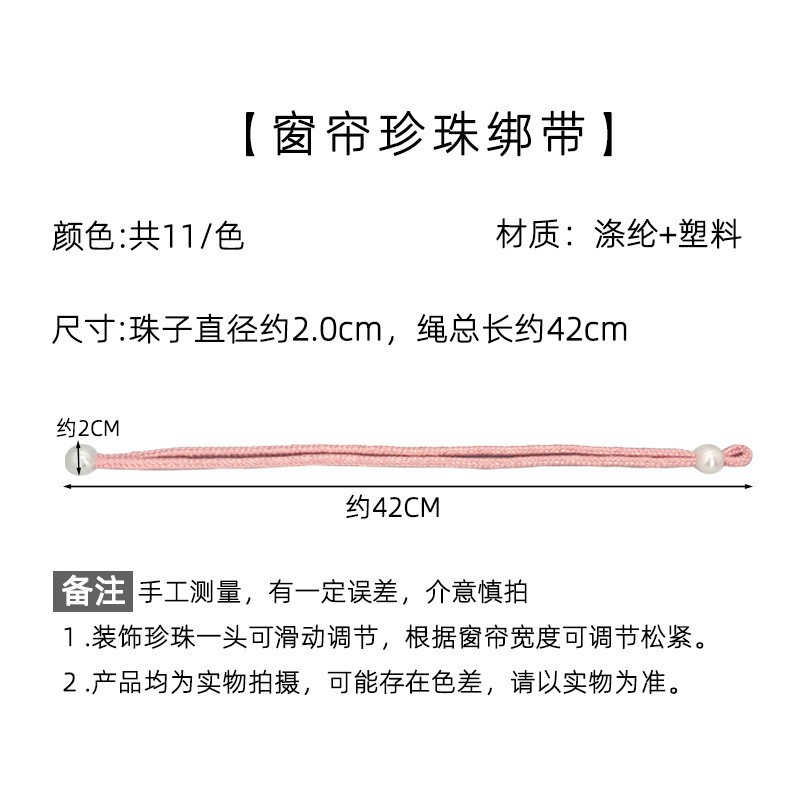 【窗帘珍珠绑带】

颜色:共11/色 材质：涤纶+塑料

尺寸:珠子直径约2.0cm，绳总长约42cm

约2CM

约42CM

备注 手工测量，有一定误差，介意慎拍

1.装饰珍珠一头可滑动调节，根据窗帘宽度可调节松紧。

2.产品均为实物拍摄，可能存在色差，请以实物为准。